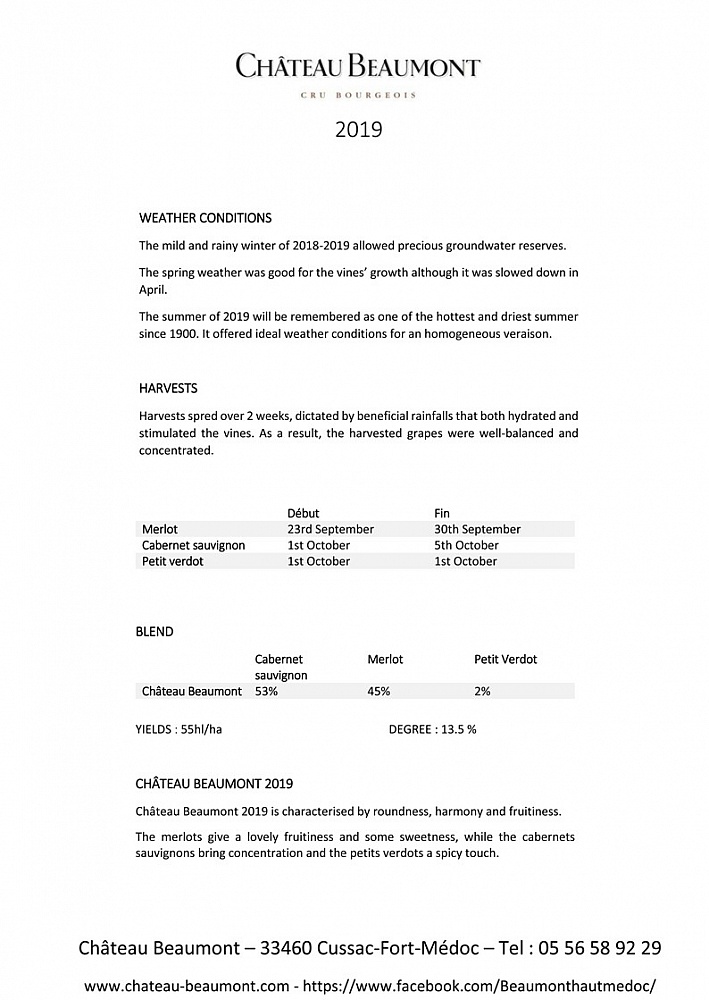 CHÂTEAU BEAUMONT

CRU BOURGEOIS

2019

WEATHER CONDITIONS

The mild and rainy winter of 2018-2019 allowed precious groundwater reserves.

The spring weather was good for the vines' growth although it was slowed down in April.

The summer of 2019 will be remembered as one of the hottest and driest summer since 1900. It offered ideal weather conditions for an homogeneous veraison.

HARVESTS

Harvests spred over 2 weeks, dictated by beneficial rainfalls that both hydrated and stimulated the vines. As a result, the harvested grapes were well-balanced and concentrated.

| | Début | Fin |
|---|---|---|
| Merlot | 23rd September | 30th September |
| Cabernet sauvignon | 1st October | 5th October |
| Petit verdot | 1st October | 1st October |

BLEND

| | Cabernet sauvignon | Merlot | Petit Verdot |
|---|---|---|---|
| Château Beaumont | 53% | 45% | 2% |

YIELDS : 55hl/ha

DEGREE : 13.5 %

CHÂTEAU BEAUMONT 2019

Château Beaumont 2019 is characterised by roundness, harmony and fruitiness.

The merlots give a lovely fruitiness and some sweetness, while the cabernets sauvignons bring concentration and the petits verdots a spicy touch.

Château Beaumont – 33460 Cussac-Fort-Médoc – Tel : 05 56 58 92 29

www.chateau-beaumont.com - https://www.facebook.com/Beaumonthautmedoc/